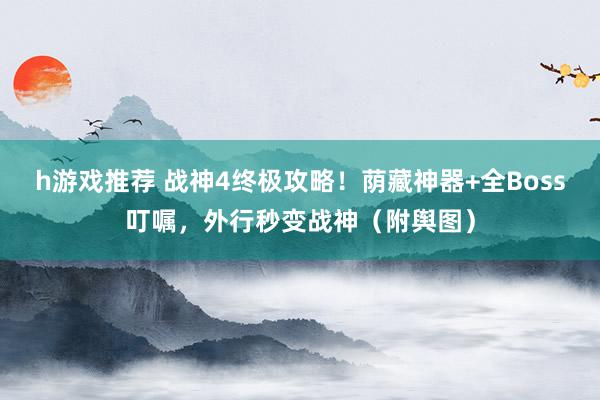 h游戏推荐 战神4终极攻略！荫藏神器+全Boss叮嘱，外行秒变战神（附舆图）